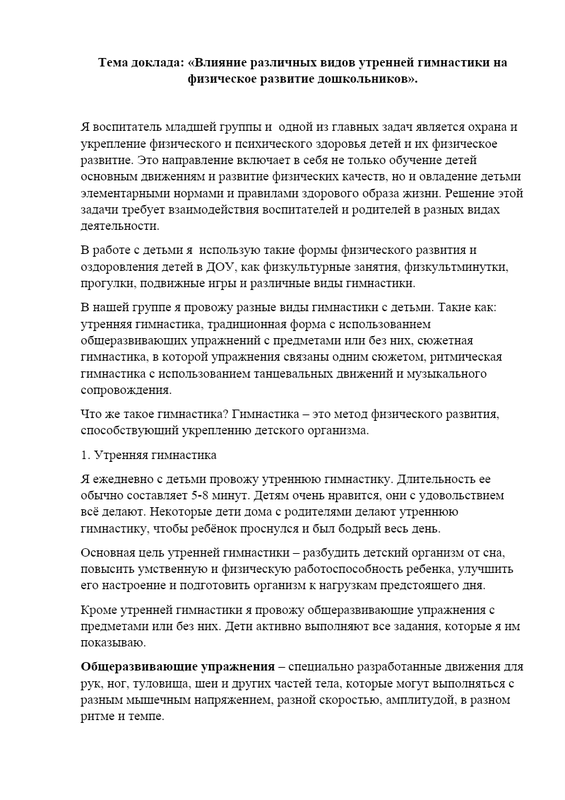 Тема доклада: «Влияние различных видов утренней гимнастики на физическое развитие дошкольников».

Я воспитатель младшей группы и одной из главных задач является охрана и укрепление физического и психического здоровья детей и их физическое развитие. Это направление включает в себя не только обучение детей основным движениям и развитие физических качеств, но и овладение детьми элементарными нормами и правилами здорового образа жизни. Решение этой задачи требует взаимодействия воспитателей и родителей в разных видах деятельности.

В работе с детьми я использую такие формы физического развития и оздоровления детей в ДОУ, как физкультурные занятия, физкультминутки, прогулки, подвижные игры и различные виды гимнастики.

В нашей группе я провожу разные виды гимнастики с детьми. Такие как: утренняя гимнастика, традиционная форма с использованием общеразвивающих упражнений с предметами или без них, сюжетная гимнастика, в которой упражнения связаны одним сюжетом, ритмическая гимнастика с использованием танцевальных движений и музыкального сопровождения.

Что же такое гимнастика? Гимнастика – это метод физического развития, способствующий укреплению детского организма.

1. Утренняя гимнастика

Я ежедневно с детьми провожу утреннюю гимнастику. Длительность ее обычно составляет 5-8 минут. Детям очень нравится, они с удовольствием всё делают. Некоторые дети дома с родителями делают утреннюю гимнастику, чтобы ребёнок проснулся и был бодрый весь день.

Основная цель утренней гимнастики – разбудить детский организм от сна, повысить умственную и физическую работоспособность ребенка, улучшить его настроение и подготовить организм к нагрузкам предстоящего дня.

Кроме утренней гимнастики я провожу общеразвивающие упражнения с предметами или без них. Дети активно выполняют все задания, которые я им показываю.

Общеразвивающие упражнения – специально разработанные движения для рук, ног, туловища, шеи и других частей тела, которые могут выполняться с разным мышечным напряжением, разной скоростью, амплитудой, в разном ритме и темпе.